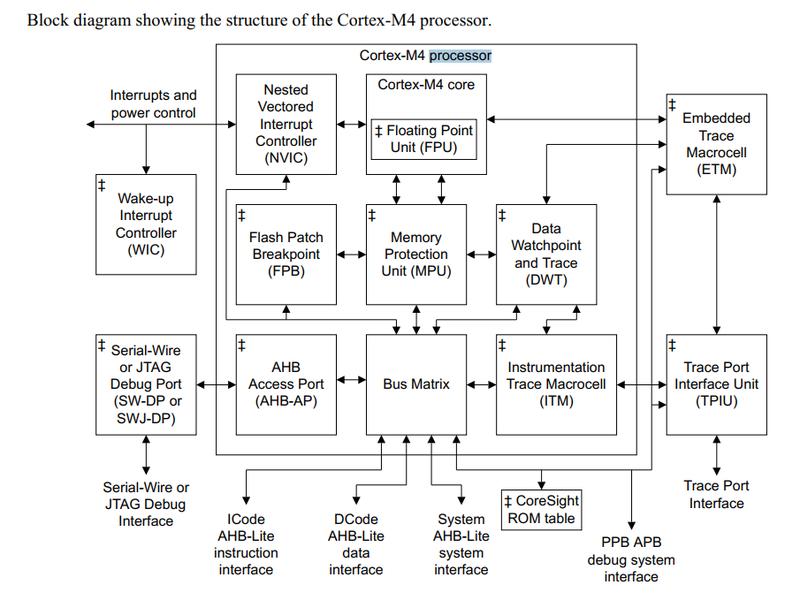 Block diagram showing the structure of the Cortex-M4 processor.

Cortex-M4 processor

Interrupts and power control

Nested Vectored Interrupt Controller (NVIC)

Cortex-M4 core

‡ Floating Point Unit (FPU)

‡ Embedded Trace Macrocell (ETM)

‡ Wake-up Interrupt Controller (WIC)

‡ Flash Patch Breakpoint (FPB)

‡ Memory Protection Unit (MPU)

‡ Data Watchpoint and Trace (DWT)

‡ Serial-Wire or JTAG Debug Port (SW-DP or SWJ-DP)

‡ AHB Access Port (AHB-AP)

Bus Matrix

‡ Instrumentation Trace Macrocell (ITM)

‡ Trace Port Interface Unit (TPIU)

Serial-Wire or JTAG Debug Interface

ICode AHB-Lite instruction interface

DCode AHB-Lite data interface

System AHB-Lite system interface

‡ CoreSight ROM table

PPB APB debug system interface

Trace Port Interface